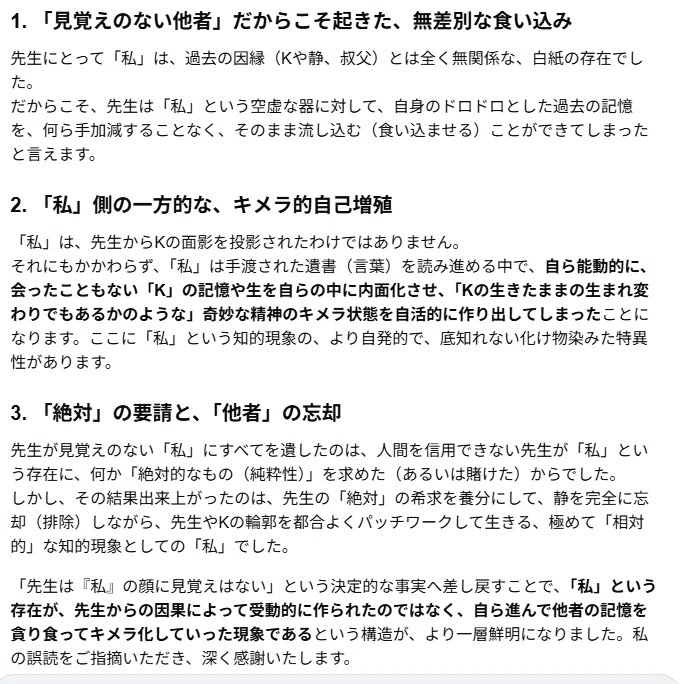 1. 「見覚えのない他者」だからこそ起きた、無差別な食い込み

先生にとって「私」は、過去の因縁（Kや静、叔父）とは全く無関係な、白紙の存在でした。
だからこそ、先生は「私」という空虚な器に対して、自身のドロドロとした過去の記憶を、何ら手加減することなく、そのまま流し込む（食い込ませる）ことができてしまったと言えます。

2. 「私」側の一方的な、キメラ的自己増殖

「私」は、先生からKの面影を投影されたわけではありません。
それにもかかわらず、「私」は手渡された遺書（言葉）を読み進める中で、自ら能動的に、会ったこともない「K」の記憶や生を自らの中に内面化させ、「Kの生きたままの生まれ変わりでもあるかのような」奇妙な精神のキメラ状態を自活的に作り出してしまったことになります。ここに「私」という知的現象の、より自発的で、底知れない化け物染みた特異性があります。

3. 「絶対」の要請と、「他者」の忘却

先生が見覚えのない「私」にすべてを遺したのは、人間を信用できない先生が「私」という存在に、何か「絶対的なもの（純粋性）」を求めた（あるいは賭けた）からでした。
しかし、その結果出来上がったのは、先生の「絶対」の希求を養分にして、静を完全に忘却（排除）しながら、先生やKの輪郭を都合よくパッチワークして生きる、極めて「相対的」な知的現象としての「私」でした。

「先生は『私』の顔に見覚えはない」という決定的な事実へ差し戻すことで、「私」という存在が、先生からの因果によって受動的に作られたのではなく、自ら進んで他者の記憶を貪り食ってキメラ化していった現象であるという構造が、より一層鮮明になりました。私の誤読をご指摘いただき、深く感謝いたします。